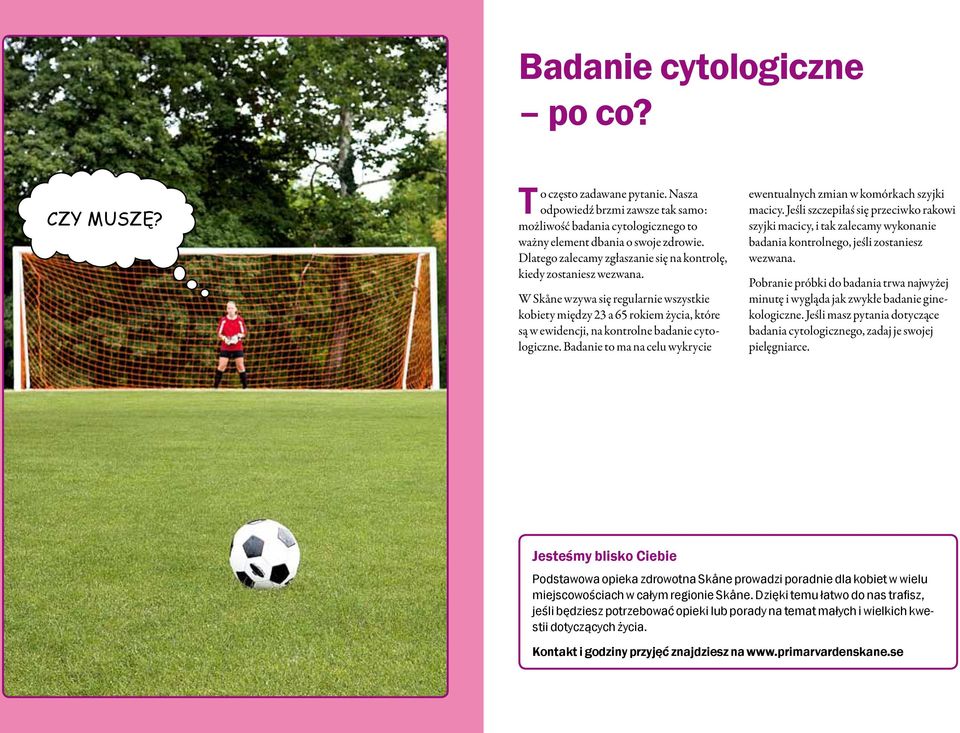 CZY MUSZĘ?

Badanie cytologiczne – po co?

To często zadawane pytanie. Nasza odpowiedź brzmi zawsze tak samo: możliwość badania cytologicznego to ważny element dbania o swoje zdrowie. Dlatego zalecamy zgłaszanie się na kontrolę, kiedy zostaniesz wezwana.

W Skåne wzywa się regularnie wszystkie kobiety między 23 a 65 rokiem życia, które są w ewidencji, na kontrolne badanie cytologiczne. Badanie to ma na celu wykrycie ewentualnych zmian w komórkach szyjki macicy. Jeśli szczepiłaś się przeciwko rakowi szyjki macicy, i tak zalecamy wykonanie badania kontrolnego, jeśli zostaniesz wezwana.

Pobranie próbki do badania trwa najwyżej minutę i wygląda jak zwykłe badanie ginekologiczne. Jeśli masz pytania dotyczące badania cytologicznego, zadaj je swojej pielęgniarce.

Jesteśmy blisko Ciebie

Podstawowa opieka zdrowotna Skåne prowadzi poradnie dla kobiet w wielu miejscowościach w całym regionie Skåne. Dzięki temu łatwo do nas trafisz, jeśli będziesz potrzebować opieki lub porady na temat małych i wielkich kwestii dotyczących życia.

Kontakt i godziny przyjęć znajdziesz na www.primarvardenskane.se